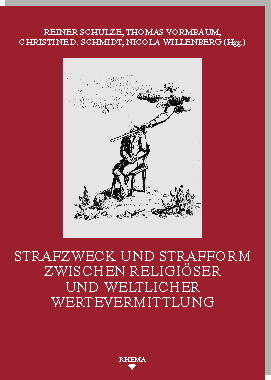 REINER SCHULZE, THOMAS VORMBAUM, CHRISTINE D. SCHMIDT, NICOLA WILLENBERG (Hgg.)

STRAFZWECK UND STRAFFORM ZWISCHEN RELIGIÖSER UND WELTLICHER WERTEVERMITTLUNG

RHEMA